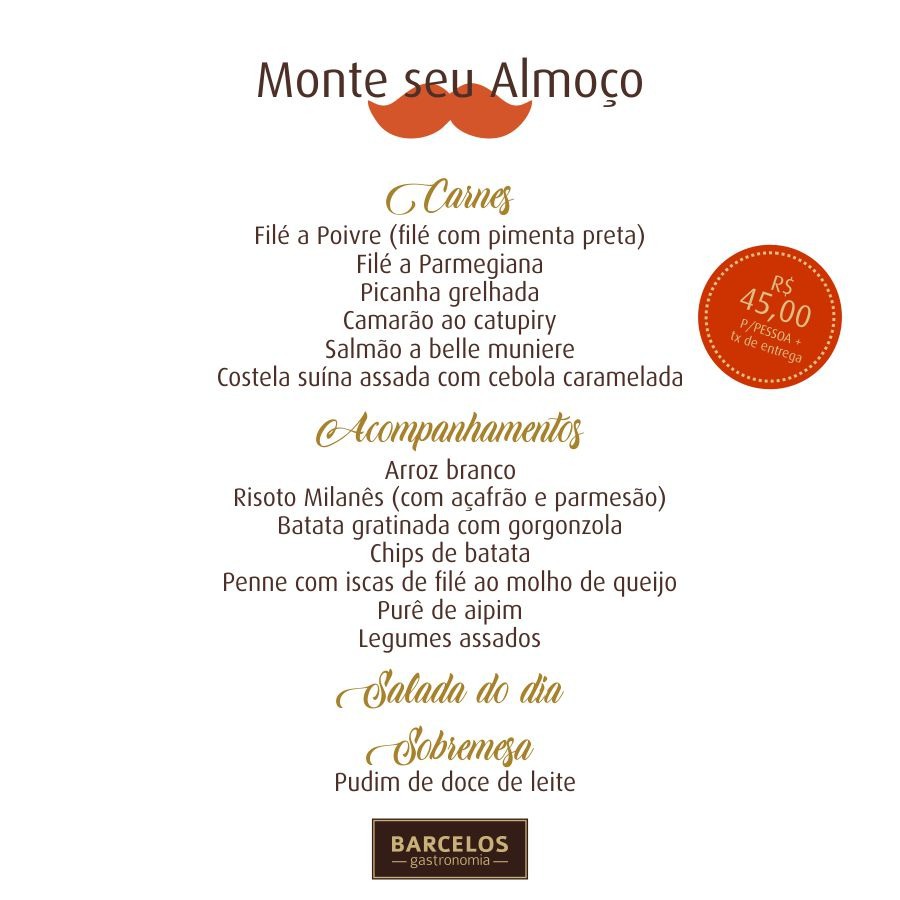 Monte seu Almoço

Carnes
Filé a Poivre (filé com pimenta preta)
Filé a Parmegiana
Picanha grelhada
Camarão ao catupiry
Salmão a belle muniere
Costela suína assada com cebola caramelada

R$ 45,00 P/PESSOA + tx de entrega

Acompanhamentos
Arroz branco
Risoto Milanês (com açafrão e parmesão)
Batata gratinada com gorgonzola
Chips de batata
Penne com iscas de filé ao molho de queijo
Purê de aipim
Legumes assados

Salada do dia

Sobremesa
Pudim de doce de leite

BARCELOS
— gastronomia —